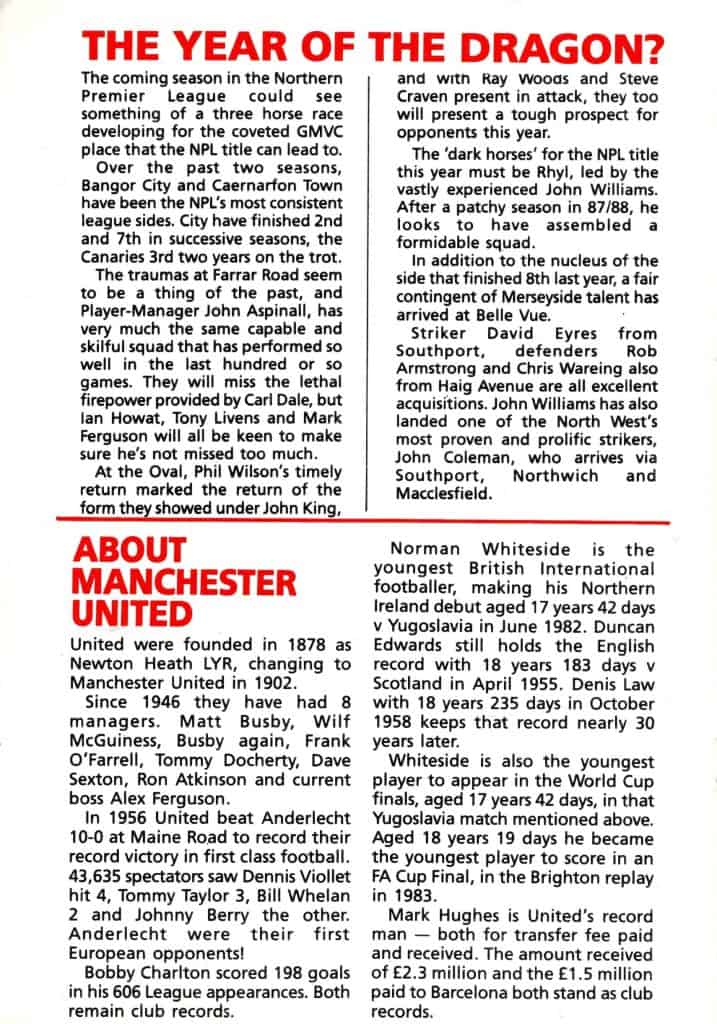 THE YEAR OF THE DRAGON?

The coming season in the Northern Premier League could see something of a three horse race developing for the coveted GMVC place that the NPL title can lead to.

Over the past two seasons, Bangor City and Caernarfon Town have been the NPL's most consistent league sides. City have finished 2nd and 7th in successive seasons, the Canaries 3rd two years on the trot.

The traumas at Farrar Road seem to be a thing of the past, and Player-Manager John Aspinall, has very much the same capable and skilful squad that has performed so well in the last hundred or so games. They will miss the lethal firepower provided by Carl Dale, but Ian Howat, Tony Livens and Mark Ferguson will all be keen to make sure he's not missed too much.

At the Oval, Phil Wilson's timely return marked the return of the form they showed under John King, and with Ray Woods and Steve Craven present in attack, they too will present a tough prospect for opponents this year.

The 'dark horses' for the NPL title this year must be Rhyl, led by the vastly experienced John Williams. After a patchy season in 87/88, he looks to have assembled a formidable squad.

In addition to the nucleus of the side that finished 8th last year, a fair contingent of Merseyside talent has arrived at Belle Vue.

Striker David Eyres from Southport, defenders Rob Armstrong and Chris Wareing also from Haig Avenue are all excellent acquisitions. John Williams has also landed one of the North West's most proven and prolific strikers, John Coleman, who arrives via Southport, Northwich and Macclesfield.

ABOUT MANCHESTER UNITED

United were founded in 1878 as Newton Heath LYR, changing to Manchester United in 1902.

Since 1946 they have had 8 managers. Matt Busby, Wilf McGuiness, Busby again, Frank O'Farrell, Tommy Docherty, Dave Sexton, Ron Atkinson and current boss Alex Ferguson.

In 1956 United beat Anderlecht 10-0 at Maine Road to record their record victory in first class football. 43,635 spectators saw Dennis Viollet hit 4, Tommy Taylor 3, Bill Whelan 2 and Johnny Berry the other. Anderlecht were their first European opponents!

Bobby Charlton scored 198 goals in his 606 League appearances. Both remain club records.

Norman Whiteside is the youngest British International footballer, making his Northern Ireland debut aged 17 years 42 days v Yugoslavia in June 1982. Duncan Edwards still holds the English record with 18 years 183 days v Scotland in April 1955. Denis Law with 18 years 235 days in October 1958 keeps that record nearly 30 years later.

Whiteside is also the youngest player to appear in the World Cup finals, aged 17 years 42 days, in that Yugoslavia match mentioned above. Aged 18 years 19 days he became the youngest player to score in an FA Cup Final, in the Brighton replay in 1983.

Mark Hughes is United's record man — both for transfer fee paid and received. The amount received of £2.3 million and the £1.5 million paid to Barcelona both stand as club records.